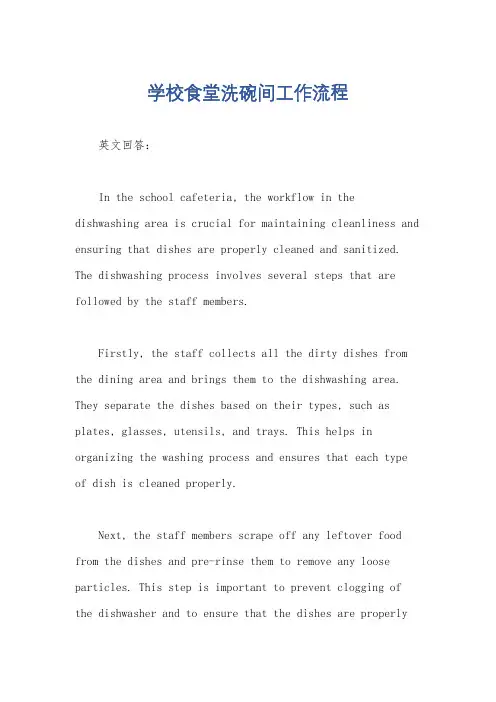 学校食堂洗碗间工作流程

英文回答:

In the school cafeteria, the workflow in the dishwashing area is crucial for maintaining cleanliness and ensuring that dishes are properly cleaned and sanitized. The dishwashing process involves several steps that are followed by the staff members.

Firstly, the staff collects all the dirty dishes from the dining area and brings them to the dishwashing area. They separate the dishes based on their types, such as plates, glasses, utensils, and trays. This helps in organizing the washing process and ensures that each type of dish is cleaned properly.

Next, the staff members scrape off any leftover food from the dishes and pre-rinse them to remove any loose particles. This step is important to prevent clogging of the dishwasher and to ensure that the dishes are properly